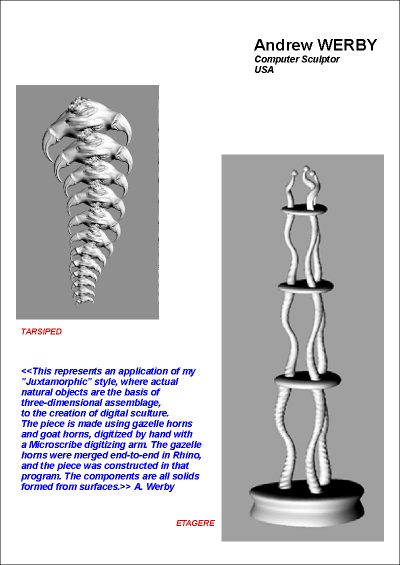 Andrew WERBY
Computer Sculptor
USA

TARSIPED

<<This represents an application of my "Juxtamorphic" style, where actual natural objects are the basis of three-dimensional assemblage, to the creation of digital sculture.
The piece is made using gazelle horns and goat horns, digitized by hand with a Microscribe digitizing arm. The gazelle horns were merged end-to-end in Rhino, and the piece was constructed in that program. The components are all solids formed from surfaces.>> A. Werby

ETAGERE